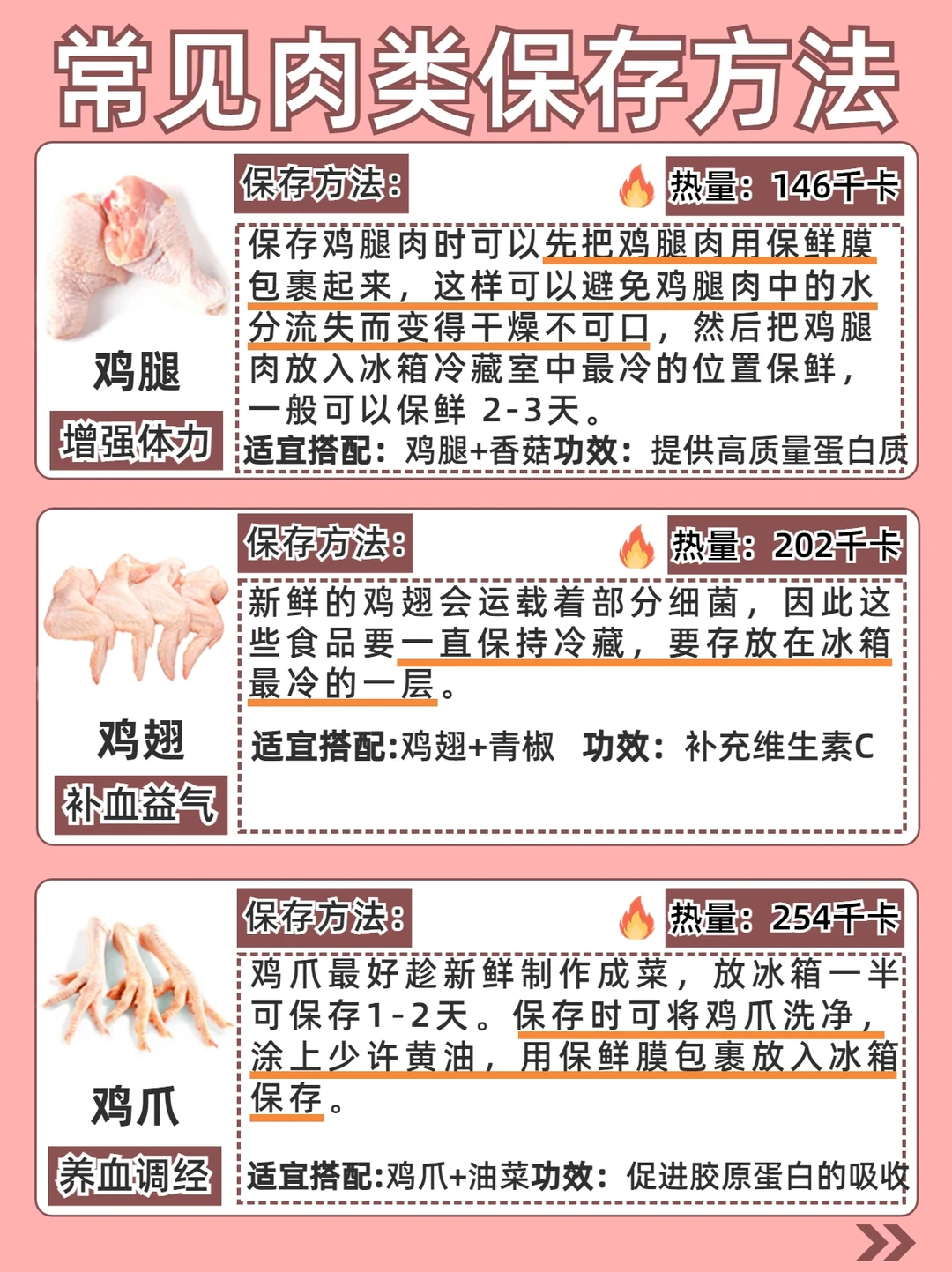 常见肉类保存方法

鸡腿

增强体力

保存方法：

热量：146千卡

保存鸡腿肉时可以先把鸡腿肉用保鲜膜包裹起来，这样可以避免鸡腿肉中的水分流失而变得干燥不可口，然后把鸡腿肉放入冰箱冷藏室中最冷的位置保鲜，一般可以保鲜 2-3天。

适宜搭配：鸡腿+香菇功效：提供高质量蛋白质

鸡翅

补血益气

保存方法：

热量：202千卡

新鲜的鸡翅会运载着部分细菌，因此这些食品要一直保持冷藏，要存放在冰箱最冷的一层。

适宜搭配:鸡翅+青椒 功效：补充维生素C

鸡爪

养血调经

保存方法：

热量：254千卡

鸡爪最好趁新鲜制作成菜，放冰箱一半可保存1-2天。保存时可将鸡爪洗净，涂上少许黄油，用保鲜膜包裹放入冰箱保存。

适宜搭配:鸡爪+油菜功效：促进胶原蛋白的吸收